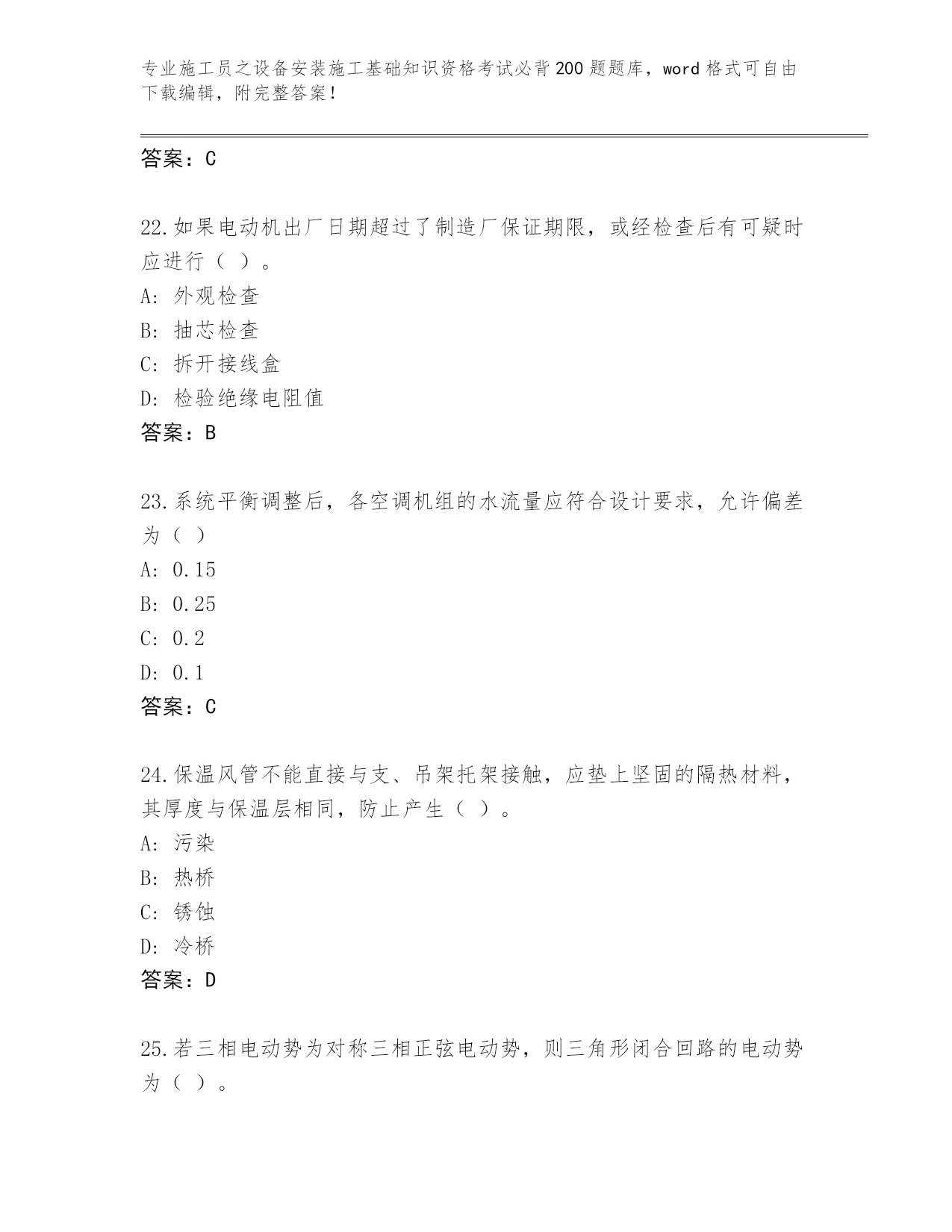 专业施工员之设备安装施工基础知识资格考试必背200题题库，word格式可自由下载编辑，附完整答案！

答案：C

22.如果电动机出厂日期超过了制造厂保证期限，或经检查后有可疑时应进行（ ）。
A: 外观检查
B: 抽芯检查
C: 拆开接线盒
D: 检验绝缘电阻值
答案：B

23.系统平衡调整后，各空调机组的水流量应符合设计要求，允许偏差为（ ）
A: 0.15
B: 0.25
C: 0.2
D: 0.1
答案：C

24.保温风管不能直接与支、吊架托架接触，应垫上坚固的隔热材料，其厚度与保温层相同，防止产生（ ）。
A: 污染
B: 热桥
C: 锈蚀
D: 冷桥
答案：D

25.若三相电动势为对称三相正弦电动势，则三角形闭合回路的电动势为（ ）。